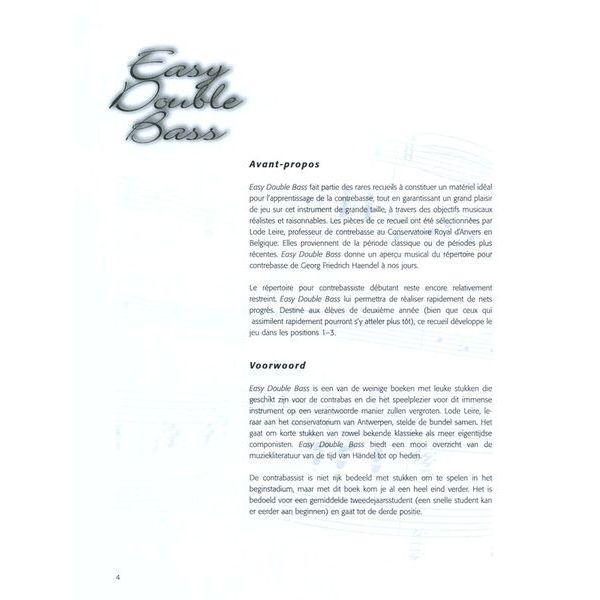 Easy Double Bass

Avant-propos

Easy Double Bass fait partie des rares recueils à constituer un matériel idéal pour l'apprentissage de la contrebasse, tout en garantissant un grand plaisir de jeu sur cet instrument de grande taille, à travers des objectifs musicaux réalistes et raisonnables. Les pièces de ce recueil ont été sélectionnées par Lode Leire, professeur de contrebasse au Conservatoire Royal d'Anvers en Belgique. Elles proviennent de la période classique ou de périodes plus récentes. Easy Double Bass donne un aperçu musical du répertoire pour contrebasse de Georg Friedrich Haendel à nos jours.

Le répertoire pour contrebassiste débutant reste encore relativement restreint. Easy Double Bass lui permettra de réaliser rapidement de nets progrès. Destiné aux élèves de deuxième année (bien que ceux qui assimilent rapidement pourront s'y atteler plus tôt), ce recueil développe le jeu dans les positions 1–3.

Voorwoord

Easy Double Bass is een van de weinige boeken met leuke stukken die geschikt zijn voor de contrabas en die het speelplezier voor dit immense instrument op een verantwoorde manier zullen vergroten. Lode Leire, leraar aan het conservatorium van Antwerpen, stelde de bundel samen. Het gaat om korte stukken van zowel bekende klassieke als meer eigentijdse componisten. Easy Double Bass biedt een mooi overzicht van de muziekliteratuur van de tijd van Händel tot op heden.

De contrabassist is niet rijk bedeeld met stukken om te spelen in het beginstadium, maar met dit boek kom je al een heel eind verder. Het is bedoeld voor een gemiddelde tweedejaarsstudent (een snelle student kan er eerder aan beginnen) en gaat tot de derde positie.

4